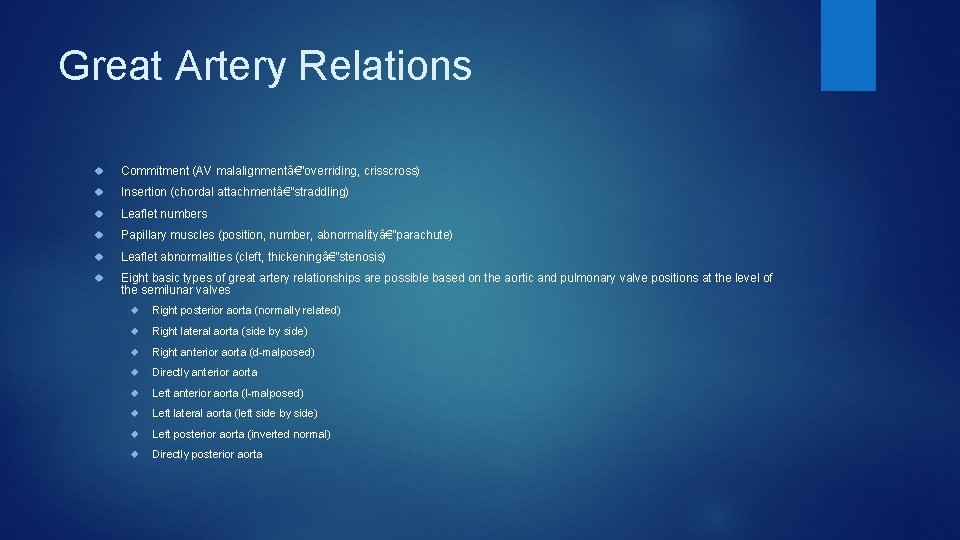 Great Artery Relations

Commitment (AV malalignmentâ€"overriding, crisscross)

Insertion (chordal attachmentâ€"straddling)

Leaflet numbers

Papillary muscles (position, number, abnormalityâ€"parachute)

Leaflet abnormalities (cleft, thickeningâ€"stenosis)

Eight basic types of great artery relationships are possible based on the aortic and pulmonary valve positions at the level of the semilunar valves

Right posterior aorta (normally related)

Right lateral aorta (side by side)

Right anterior aorta (d-malposed)

Directly anterior aorta

Left anterior aorta (l-malposed)

Left lateral aorta (left side by side)

Left posterior aorta (inverted normal)

Directly posterior aorta